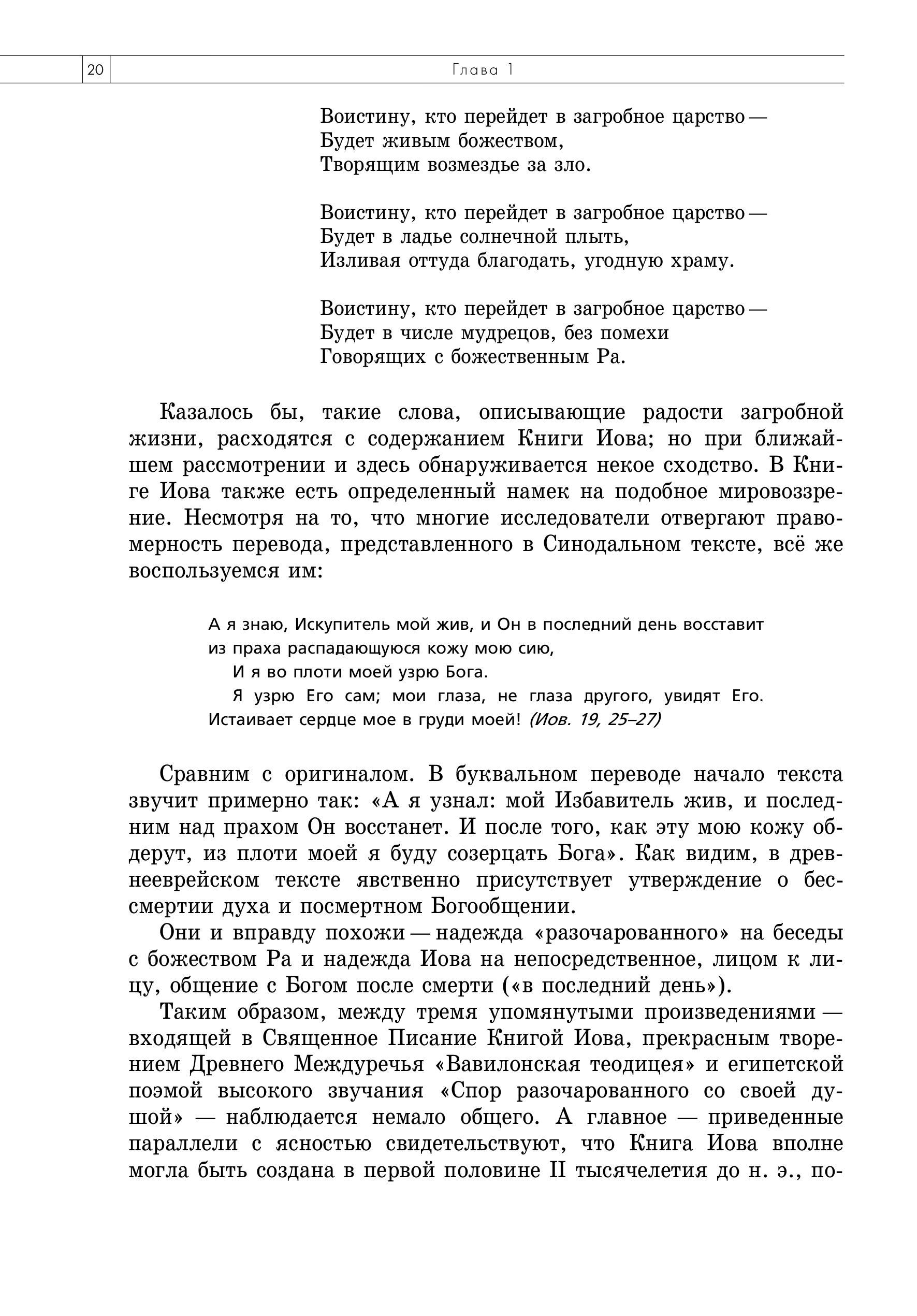 20

Глава 1

Воистину, кто перейдет в загробное царство —
Будет живым божеством,
Творящим возмездье за зло.

Воистину, кто перейдет в загробное царство —
Будет в ладье солнечной плыть,
Изливая оттуда благодать, угодную храму.

Воистину, кто перейдет в загробное царство —
Будет в числе мудрецов, без помехи
Говорящих с божественным Ра.

Казалось бы, такие слова, описывающие радости загробной жизни, расходятся с содержанием Книги Иова; но при ближайшем рассмотрении и здесь обнаруживается некое сходство. В Книге Иова также есть определенный намек на подобное мировоззрение. Несмотря на то, что многие исследователи отвергают правомерность перевода, представленного в Синодальном тексте, всё же воспользуемся им:

А я знаю, Искупитель мой жив, и Он в последний день восставит из праха распадающуюся кожу мою сию,
И я во плоти моей узрю Бога.
Я узрю Его сам; мои глаза, не глаза другого, увидят Его. Истаивает сердце мое в груди моей! (Иов. 19, 25–27)

Сравним с оригиналом. В буквальном переводе начало текста звучит примерно так: «А я узнал: мой Избавитель жив, и последним над прахом Он восстанет. И после того, как эту мою кожу обдерут, из плоти моей я буду созерцать Бога». Как видим, в древнееврейском тексте явственно присутствует утверждение о бессмертии духа и посмертном Богообщении.

Они и вправду похожи — надежда «разочарованного» на беседы с божеством Ра и надежда Иова на непосредственное, лицом к лицу, общение с Богом после смерти («в последний день»).

Таким образом, между тремя упомянутыми произведениями — входящей в Священное Писание Книгой Иова, прекрасным творением Древнего Междуречья «Вавилонская теодицея» и египетской поэмой высокого звучания «Спор разочарованного со своей душой» — наблюдается немало общего. А главное — приведенные параллели с ясностью свидетельствуют, что Книга Иова вполне могла быть создана в первой половине II тысячелетия до н. э., по-